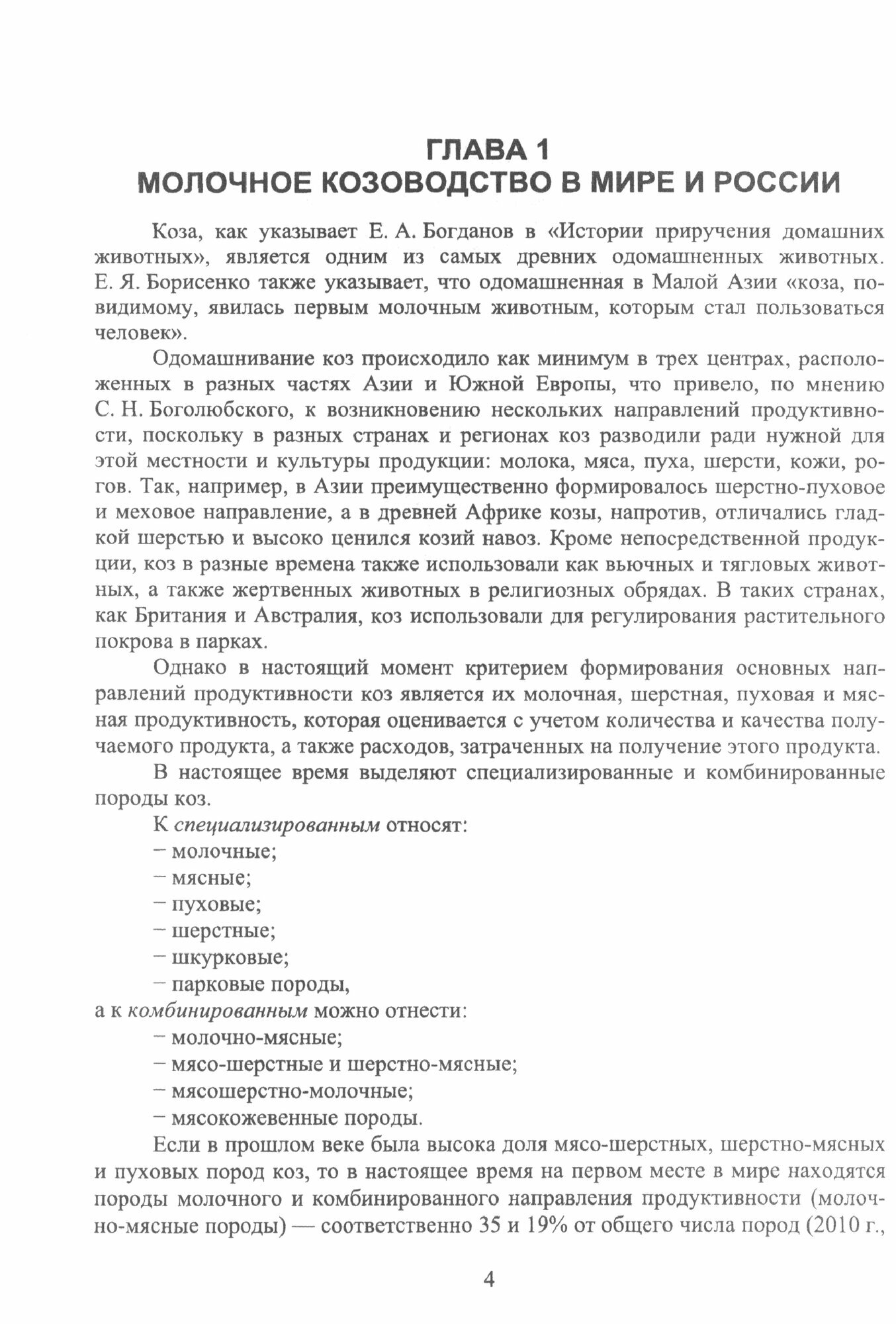 ГЛАВА 1
МОЛОЧНОЕ КОЗОВОДСТВО В МИРЕ И РОССИИ

Коза, как указывает Е. А. Богданов в «Истории приручения домашних животных», является одним из самых древних одомашненных животных. Е. Я. Борисенко также указывает, что одомашненная в Малой Азии «коза, по-видимому, явилась первым молочным животным, которым стал пользоваться человек».

Одомашнивание коз происходило как минимум в трех центрах, расположенных в разных частях Азии и Южной Европы, что привело, по мнению С. Н. Боголюбского, к возникновению нескольких направлений продуктивности, поскольку в разных странах и регионах коз разводили ради нужной для этой местности и культуры продукции: молока, мяса, пуха, шерсти, кожи, рогов. Так, например, в Азии преимущественно формировалось шерстно-пуховое и меховое направление, а в древней Африке козы, напротив, отличались гладкой шерстью и высоко ценился козий навоз. Кроме непосредственной продукции, коз в разные времена также использовали как вьючных и тягловых животных, а также жертвенных животных в религиозных обрядах. В таких странах, как Британия и Австралия, коз использовали для регулирования растительного покрова в парках.

Однако в настоящий момент критерием формирования основных направлений продуктивности коз является их молочная, шерстная, пуховая и мясная продуктивность, которая оценивается с учетом количества и качества получаемого продукта, а также расходов, затраченных на получение этого продукта.

В настоящее время выделяют специализированные и комбинированные породы коз.

К специализированным относят:
– молочные;
– мясные;
– пуховые;
– шерстные;
– шкурковые;
– парковые породы,
а к комбинированным можно отнести:
– молочно-мясные;
– мясо-шерстные и шерстно-мясные;
– мясошерстно-молочные;
– мясокожевенные породы.

Если в прошлом веке была высока доля мясо-шерстных, шерстно-мясных и пуховых пород коз, то в настоящее время на первом месте в мире находятся породы молочного и комбинированного направления продуктивности (молочно-мясные породы) — соответственно 35 и 19% от общего числа пород (2010 г.,

4